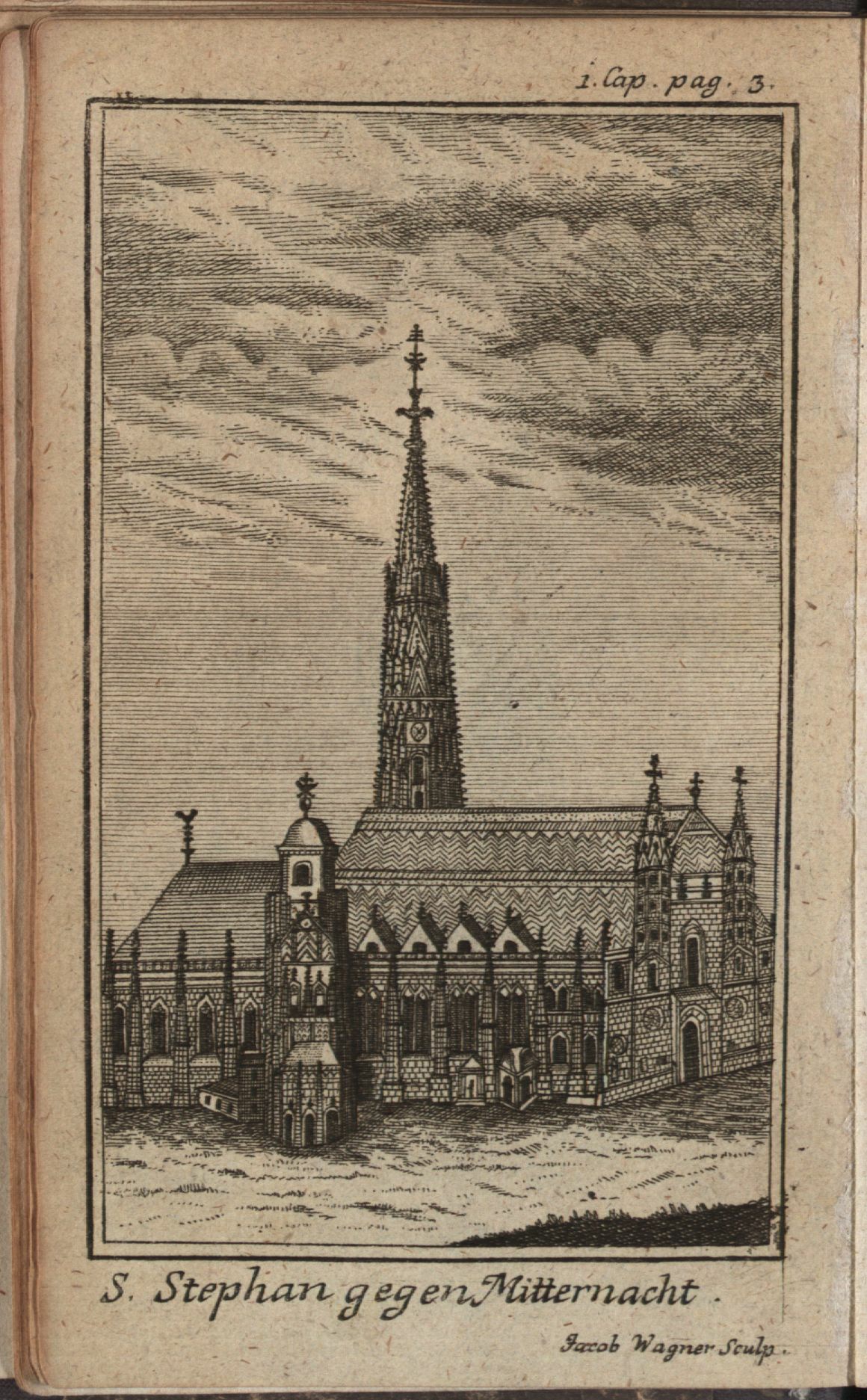 1. Cap. pag. 3.

S. Stephan gegen Mitternacht.

Jacob Wagner Sculp.